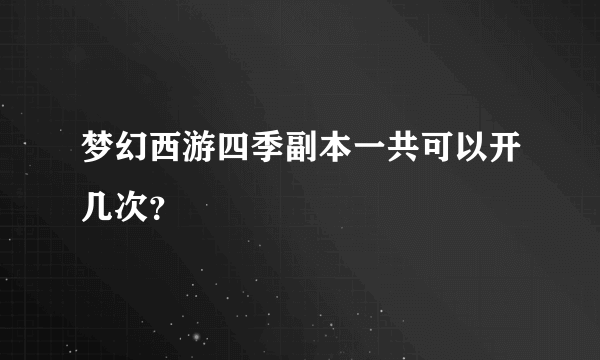 梦幻西游四季副本一共可以开几次?